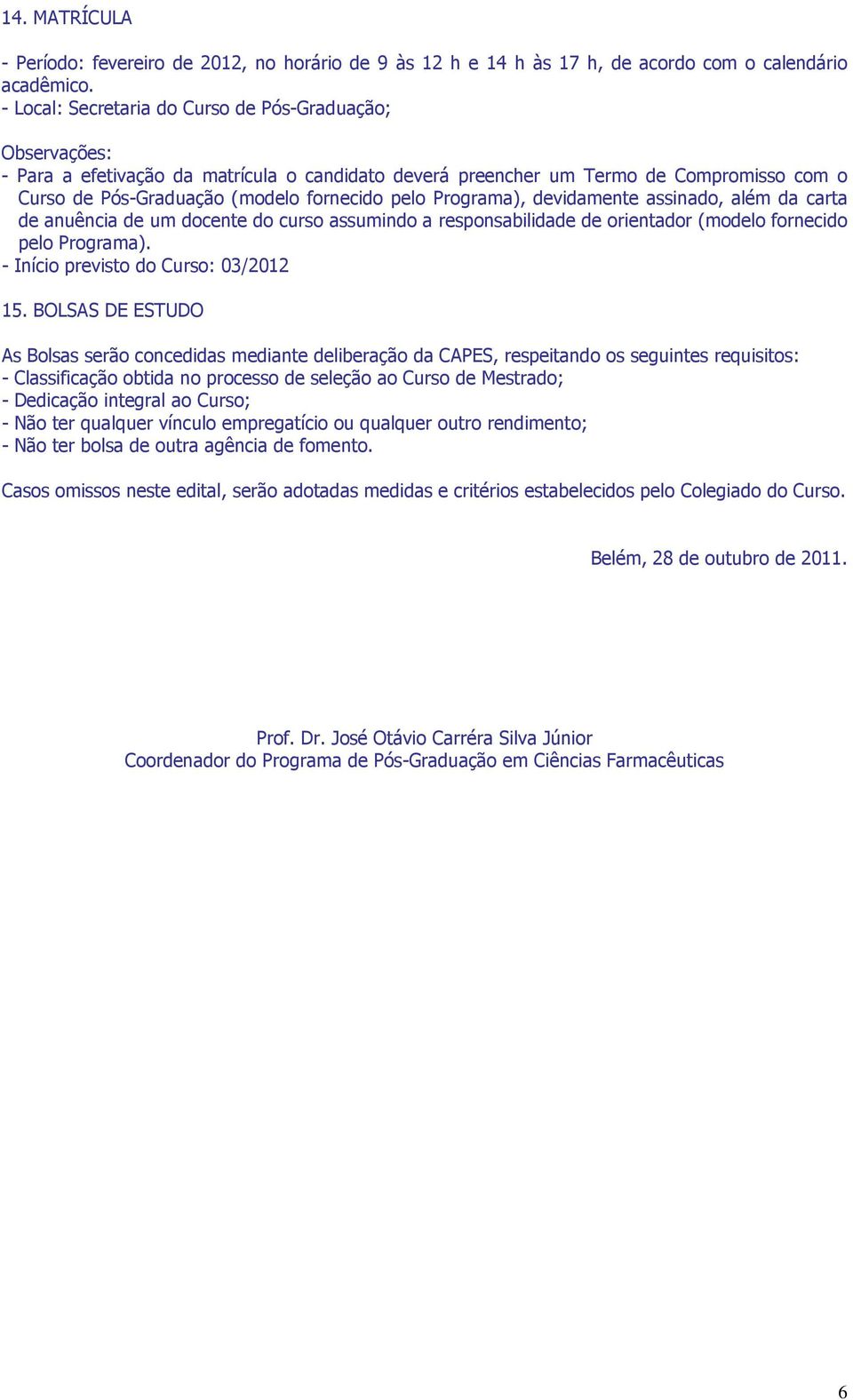 14. MATRÍCULA

- Período: fevereiro de 2012, no horário de 9 às 12 h e 14 h às 17 h, de acordo com o calendário acadêmico.
- Local: Secretaria do Curso de Pós-Graduação;

Observações:
- Para a efetivação da matrícula o candidato deverá preencher um Termo de Compromisso com o Curso de Pós-Graduação (modelo fornecido pelo Programa), devidamente assinado, além da carta de anuência de um docente do curso assumindo a responsabilidade de orientador (modelo fornecido pelo Programa).
- Início previsto do Curso: 03/2012

15. BOLSAS DE ESTUDO

As Bolsas serão concedidas mediante deliberação da CAPES, respeitando os seguintes requisitos:
- Classificação obtida no processo de seleção ao Curso de Mestrado;
- Dedicação integral ao Curso;
- Não ter qualquer vínculo empregatício ou qualquer outro rendimento;
- Não ter bolsa de outra agência de fomento.

Casos omissos neste edital, serão adotadas medidas e critérios estabelecidos pelo Colegiado do Curso.

Belém, 28 de outubro de 2011.

Prof. Dr. José Otávio Carréra Silva Júnior
Coordenador do Programa de Pós-Graduação em Ciências Farmacêuticas

6